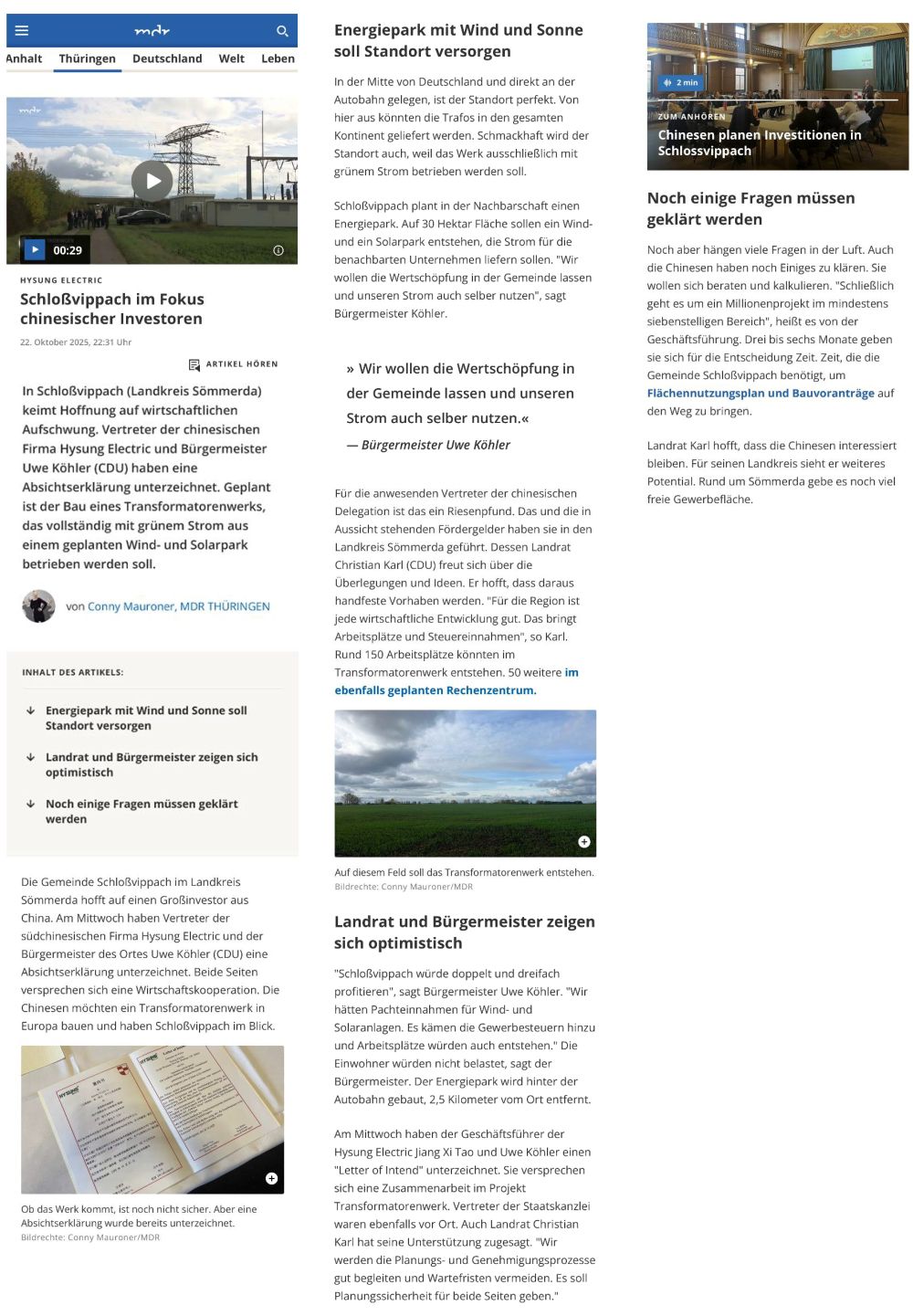 mdr

Anhalt Thüringen Deutschland Welt Leben

mdr

00:29

HYSUNG ELECTRIC
Schloßvippach im Fokus chinesischer Investoren

22. Oktober 2025, 22:31 Uhr

ARTIKEL HÖREN

In Schloßvippach (Landkreis Sömmerda) keimt Hoffnung auf wirtschaftlichen Aufschwung. Vertreter der chinesischen Firma Hysung Electric und Bürgermeister Uwe Köhler (CDU) haben eine Absichtserklärung unterzeichnet. Geplant ist der Bau eines Transformatorenwerks, das vollständig mit grünem Strom aus einem geplanten Wind- und Solarpark betrieben werden soll.

von Conny Mauroner, MDR THÜRINGEN

INHALT DES ARTIKELS:

Energiepark mit Wind und Sonne soll Standort versorgen

Landrat und Bürgermeister zeigen sich optimistisch

Noch einige Fragen müssen geklärt werden

Die Gemeinde Schloßvippach im Landkreis Sömmerda hofft auf einen Großinvestor aus China. Am Mittwoch haben Vertreter der südchinesischen Firma Hysung Electric und der Bürgermeister des Ortes Uwe Köhler (CDU) eine Absichtserklärung unterzeichnet. Beide Seiten versprechen sich eine Wirtschaftskooperation. Die Chinesen möchten ein Transformatorenwerk in Europa bauen und haben Schloßvippach im Blick.

Ob das Werk kommt, ist noch nicht sicher. Aber eine Absichtserklärung wurde bereits unterzeichnet.
Bildrechte: Conny Mauroner/MDR

Energiepark mit Wind und Sonne soll Standort versorgen

In der Mitte von Deutschland und direkt an der Autobahn gelegen, ist der Standort perfekt. Von hier aus könnten die Trafos in den gesamten Kontinent geliefert werden. Schmackhaft wird der Standort auch, weil das Werk ausschließlich mit grünem Strom betrieben werden soll.

Schloßvippach plant in der Nachbarschaft einen Energiepark. Auf 30 Hektar Fläche sollen ein Wind- und ein Solarpark entstehen, die Strom für die benachbarten Unternehmen liefern sollen. "Wir wollen die Wertschöpfung in der Gemeinde lassen und unseren Strom auch selber nutzen", sagt Bürgermeister Köhler.

» Wir wollen die Wertschöpfung in der Gemeinde lassen und unseren Strom auch selber nutzen.«
— Bürgermeister Uwe Köhler

Für die anwesenden Vertreter der chinesischen Delegation ist das ein Riesenpfund. Das und die in Aussicht stehenden Fördergelder haben sie in den Landkreis Sömmerda geführt. Dessen Landrat Christian Karl (CDU) freut sich über die Überlegungen und Ideen. Er hofft, dass daraus handfeste Vorhaben werden. "Für die Region ist jede wirtschaftliche Entwicklung gut. Das bringt Arbeitsplätze und Steuereinnahmen", so Karl. Rund 150 Arbeitsplätze könnten im Transformatorenwerk entstehen. 50 weitere im ebenfalls geplanten Rechenzentrum.

Auf diesem Feld soll das Transformatorenwerk entstehen.
Bildrechte: Conny Mauroner/MDR

Landrat und Bürgermeister zeigen sich optimistisch

"Schloßvippach würde doppelt und dreifach profitieren", sagt Bürgermeister Uwe Köhler. "Wir hätten Pachteinnahmen für Wind- und Solaranlagen. Es kämen die Gewerbesteuern hinzu und Arbeitsplätze würden auch entstehen." Die Einwohner würden nicht belastet, sagt der Bürgermeister. Der Energiepark wird hinter der Autobahn gebaut, 2,5 Kilometer vom Ort entfernt.

Am Mittwoch haben der Geschäftsführer der Hysung Electric Jiang Xi Tao und Uwe Köhler einen "Letter of Intend" unterzeichnet. Sie versprechen sich eine Zusammenarbeit im Projekt Transformatorenwerk. Vertreter der Staatskanzlei waren ebenfalls vor Ort. Auch Landrat Christian Karl hat seine Unterstützung zugesagt. "Wir werden die Planungs- und Genehmigungsprozesse gut begleiten und Wartefristen vermeiden. Es soll Planungssicherheit für beide Seiten geben."

2 min
ZUM ANHÖREN
Chinesen planen Investitionen in Schlossvippach

Noch einige Fragen müssen geklärt werden

Noch aber hängen viele Fragen in der Luft. Auch die Chinesen haben noch Einiges zu klären. Sie wollen sich beraten und kalkulieren. "Schließlich geht es um ein Millionenprojekt im mindestens siebenstelligen Bereich", heißt es von der Geschäftsführung. Drei bis sechs Monate geben sie sich für die Entscheidung Zeit. Zeit, die die Gemeinde Schloßvippach benötigt, um Flächennutzungsplan und Bauvoranträge auf den Weg zu bringen.

Landrat Karl hofft, dass die Chinesen interessiert bleiben. Für seinen Landkreis sieht er weiteres Potential. Rund um Sömmerda gebe es noch viel freie Gewerbefläche.